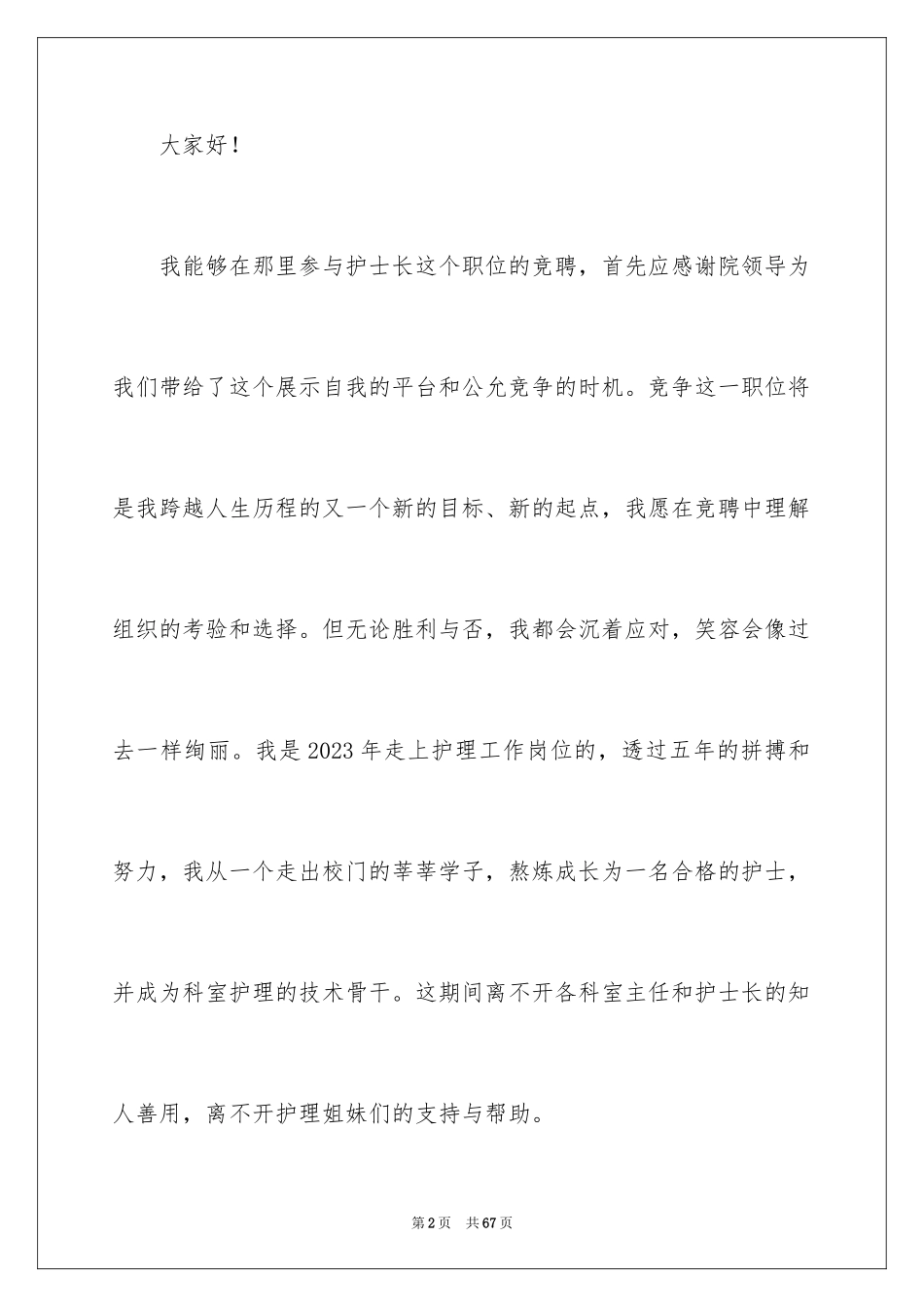 大家好！

我能够在那里参与护士长这个职位的竞聘，首先应感谢院领导为我们带给了这个展示自我的平台和公允竞争的时机。竞争这一职位将是我跨越人生历程的又一个新的目标、新的起点，我愿在竞聘中理解组织的考验和选择。但无论胜利与否，我都会沉着应对，笑容会像过去一样绚丽。我是2023年走上护理工作岗位的，透过五年的拼搏和努力，我从一个走出校门的莘莘学子，熬炼成长为一名合格的护士，并成为科室护理的技术骨干。这期间离不开各科室主任和护士长的知人善用，离不开护理姐妹们的支持与帮助。

第2页 共67页